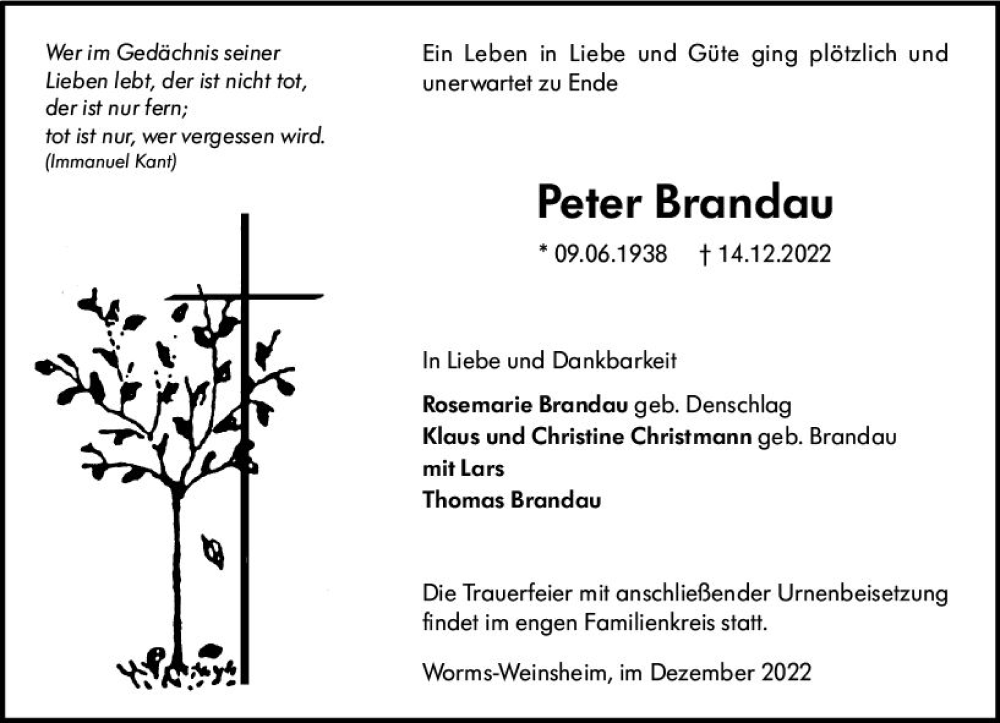 Wer im Gedächnis seiner
Lieben lebt, der ist nicht tot,
der ist nur fern;
tot ist nur, wer vergessen wird.
(Immanuel Kant)

Ein Leben in Liebe und Güte ging plötzlich und unerwartet zu Ende

Peter Brandau

* 09.06.1938 † 14.12.2022

In Liebe und Dankbarkeit

Rosemarie Brandau geb. Denschlag
Klaus und Christine Christmann geb. Brandau
mit Lars
Thomas Brandau

Die Trauerfeier mit anschließender Urnenbeisetzung findet im engen Familienkreis statt.

Worms-Weinsheim, im Dezember 2022